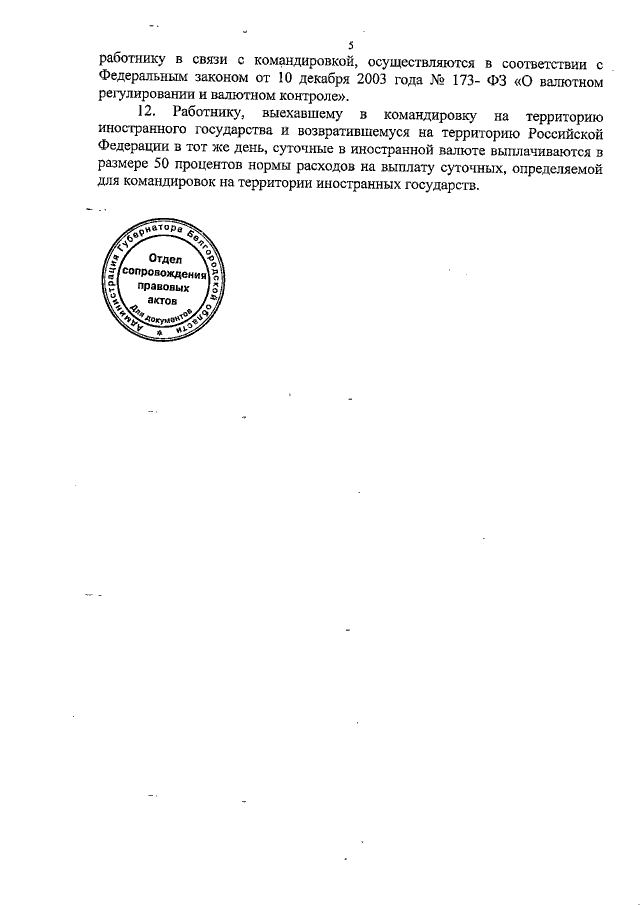 5

работнику в связи с командировкой, осуществляются в соответствии с Федеральным законом от 10 декабря 2003 года № 173- ФЗ «О валютном регулировании и валютном контроле».

12. Работнику, выехавшему в командировку на территорию иностранного государства и возвратившемуся на территорию Российской Федерации в тот же день, суточные в иностранной валюте выплачиваются в размере 50 процентов нормы расходов на выплату суточных, определяемой для командировок на территории иностранных государств.

Администрация Губернатора Белгородской области
Отдел сопровождения правовых актов
Для документов